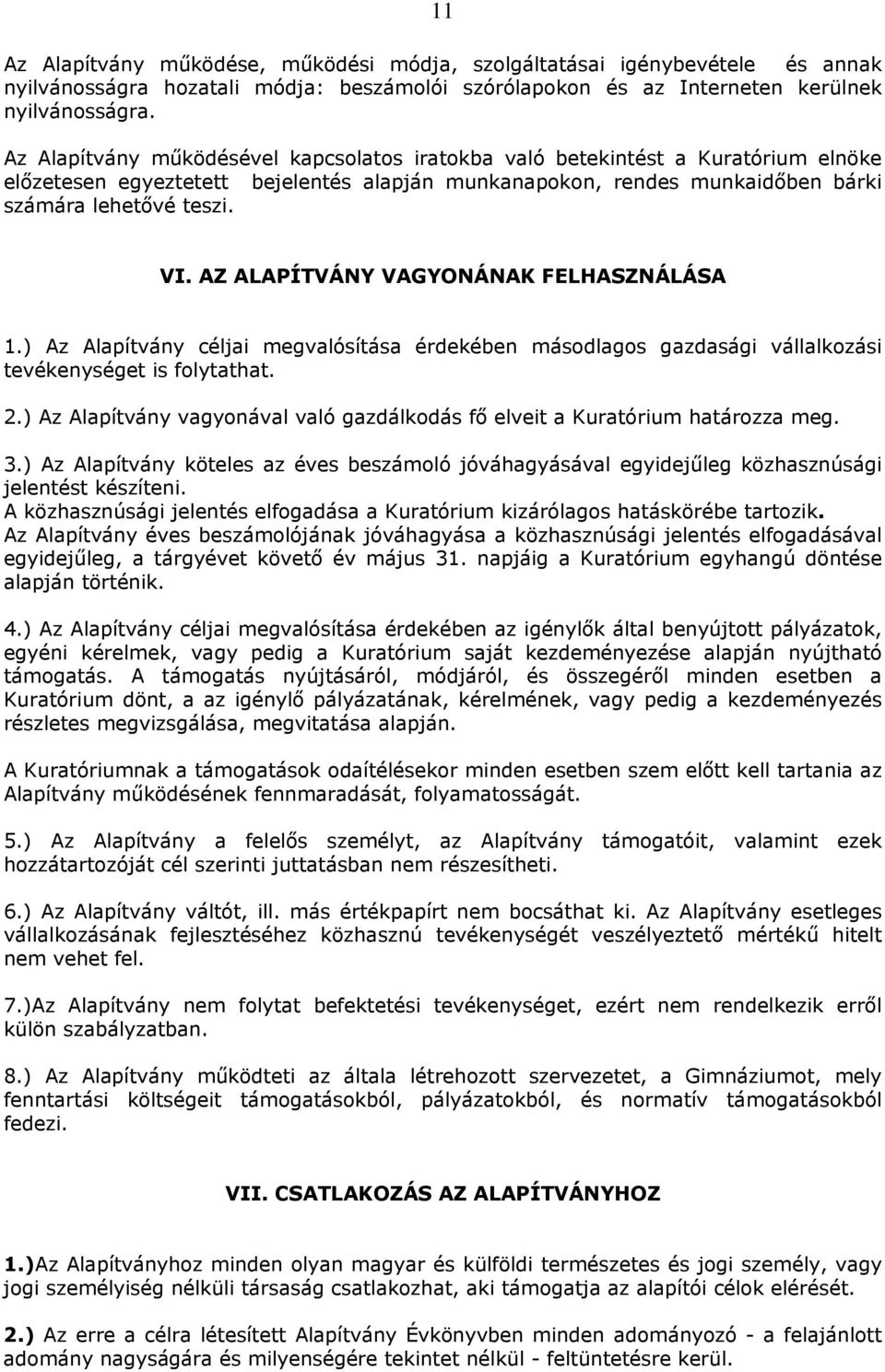 11

Az Alapítvány működése, működési módja, szolgáltatásai igénybevétele és annak nyilvánosságra hozatali módja: beszámolói szórólapokon és az Interneten kerülnek nyilvánosságra.

Az Alapítvány működésével kapcsolatos iratokba való betekintést a Kuratórium elnöke előzetesen egyeztetett bejelentés alapján munkanapokon, rendes munkaidőben bárki számára lehetővé teszi.

VI. AZ ALAPÍTVÁNY VAGYONÁNAK FELHASZNÁLÁSA

1.) Az Alapítvány céljai megvalósítása érdekében másodlagos gazdasági vállalkozási tevékenységet is folytathat.

2.) Az Alapítvány vagyonával való gazdálkodás fő elveit a Kuratórium határozza meg.

3.) Az Alapítvány köteles az éves beszámoló jóváhagyásával egyidejűleg közhasznúsági jelentést készíteni.
A közhasznúsági jelentés elfogadása a Kuratórium kizárólagos hatáskörébe tartozik.
Az Alapítvány éves beszámolójának jóváhagyása a közhasznúsági jelentés elfogadásával egyidejűleg, a tárgyévet követő év május 31. napjáig a Kuratórium egyhangú döntése alapján történik.

4.) Az Alapítvány céljai megvalósítása érdekében az igénylők által benyújtott pályázatok, egyéni kérelmek, vagy pedig a Kuratórium saját kezdeményezése alapján nyújtható támogatás. A támogatás nyújtásáról, módjáról, és összegéről minden esetben a Kuratórium dönt, a az igénylő pályázatának, kérelmének, vagy pedig a kezdeményezés részletes megvizsgálása, megvitatása alapján.

A Kuratóriumnak a támogatások odaítélésekor minden esetben szem előtt kell tartania az Alapítvány működésének fennmaradását, folyamatosságát.

5.) Az Alapítvány a felelős személyt, az Alapítvány támogatóit, valamint ezek hozzátartozóját cél szerinti juttatásban nem részesítheti.

6.) Az Alapítvány váltót, ill. más értékpapírt nem bocsáthat ki. Az Alapítvány esetleges vállalkozásának fejlesztéséhez közhasznú tevékenységét veszélyeztető mértékű hitelt nem vehet fel.

7.)Az Alapítvány nem folytat befektetési tevékenységet, ezért nem rendelkezik erről külön szabályzatban.

8.) Az Alapítvány működteti az általa létrehozott szervezetet, a Gimnáziumot, mely fenntartási költségeit támogatásokból, pályázatokból, és normatív támogatásokból fedezi.

VII. CSATLAKOZÁS AZ ALAPÍTVÁNYHOZ

1.)Az Alapítványhoz minden olyan magyar és külföldi természetes és jogi személy, vagy jogi személyiség nélküli társaság csatlakozhat, aki támogatja az alapítói célok elérését.

2.) Az erre a célra létesített Alapítvány Évkönyvben minden adományozó - a felajánlott adomány nagyságára és milyenségére tekintet nélkül - feltüntetésre kerül.